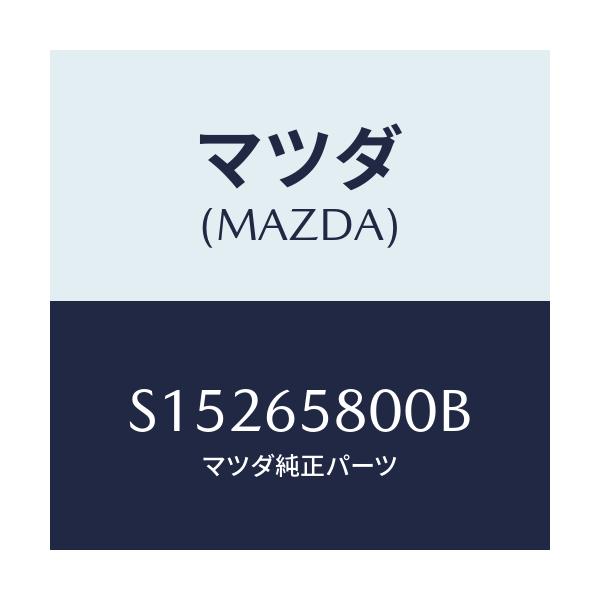 マツダ
(MAZDA)

S15265800B
マツダ純正パーツ